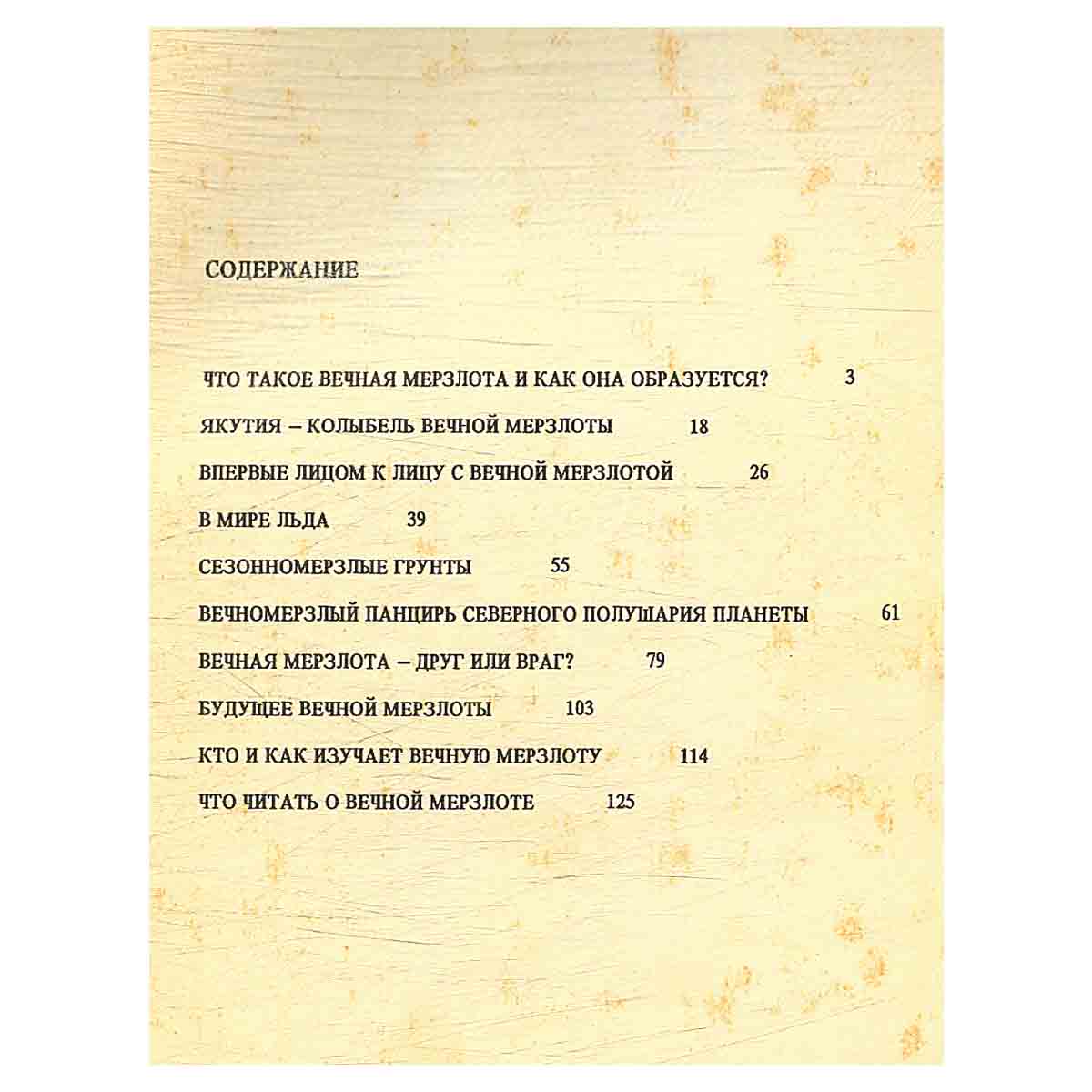 СОДЕРЖАНИЕ

ЧТО ТАКОЕ ВЕЧНАЯ МЕРЗЛОТА И КАК ОНА ОБРАЗУЕТСЯ? 3

ЯКУТИЯ – КОЛЫБЕЛЬ ВЕЧНОЙ МЕРЗЛОТЫ 18

ВПЕРВЫЕ ЛИЦОМ К ЛИЦУ С ВЕЧНОЙ МЕРЗЛОТОЙ 26

В МИРЕ ЛЬДА 39

СЕЗОННОМЕРЗЛЫЕ ГРУНТЫ 55

ВЕЧНОМЕРЗЛЫЙ ПАНЦИРЬ СЕВЕРНОГО ПОЛУШАРИЯ ПЛАНЕТЫ 61

ВЕЧНАЯ МЕРЗЛОТА – ДРУГ ИЛИ ВРАГ? 79

БУДУЩЕЕ ВЕЧНОЙ МЕРЗЛОТЫ 103

КТО И КАК ИЗУЧАЕТ ВЕЧНУЮ МЕРЗЛОТУ 114

ЧТО ЧИТАТЬ О ВЕЧНОЙ МЕРЗЛОТЕ 125